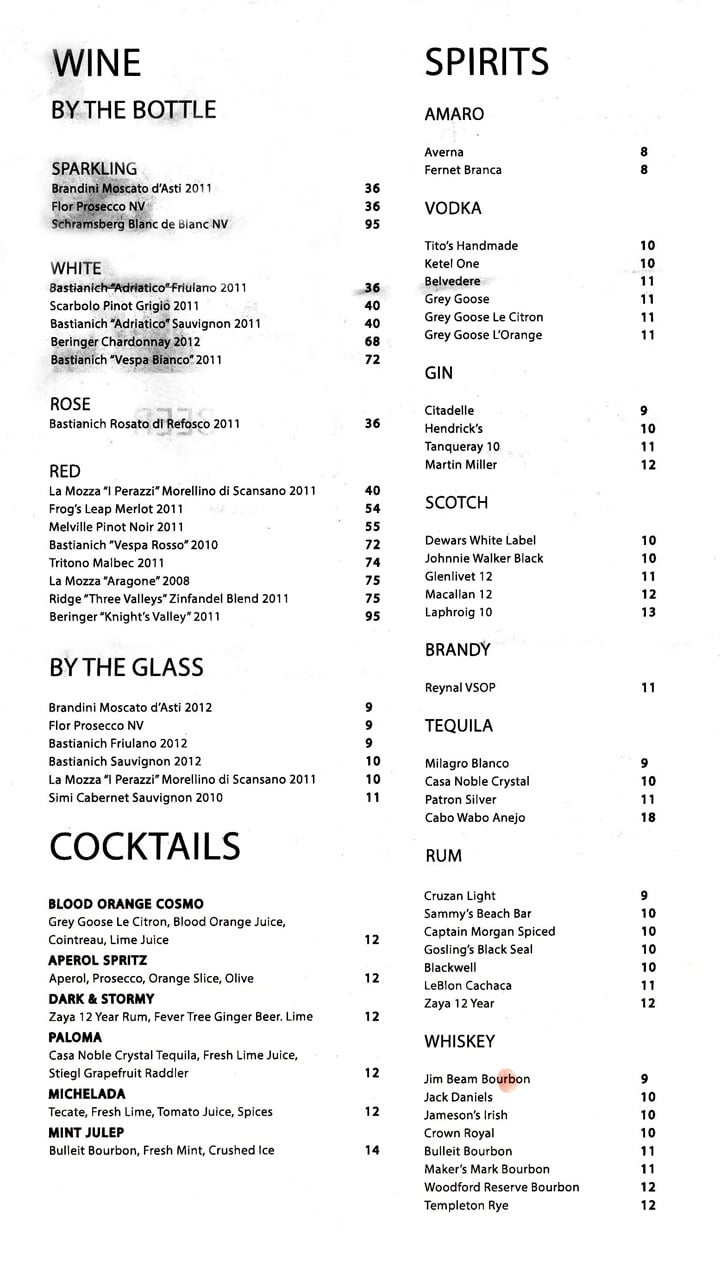 WINE
BY THE BOTTLE

SPARKLING
Brandini Moscato d'Asti 2011 36
Flor Prosecco NV 36
Schramsberg Blanc de Blanc NV 95

WHITE
Bastianich "Adriatico" Friulano 2011 36
Scarbolo Pinot Grigio 2011 40
Bastianich "Adriatico" Sauvignon 2011 40
Beringer Chardonnay 2012 68
Bastianich "Vespa Bianco" 2011 72

ROSE
Bastianich Rosato di Refosco 2011 36

RED
La Mozza "I Perazzi" Morellino di Scansano 2011 40
Frog's Leap Merlot 2011 54
Melville Pinot Noir 2011 55
Bastianich "Vespa Rosso" 2010 72
Tritono Malbec 2011 74
La Mozza "Aragone" 2008 75
Ridge "Three Valleys" Zinfandel Blend 2011 75
Beringer "Knight's Valley" 2011 95

BY THE GLASS
Brandini Moscato d'Asti 2012 9
Flor Prosecco NV 9
Bastianich Friulano 2012 9
Bastianich Sauvignon 2012 10
La Mozza "I Perazzi" Morellino di Scansano 2011 10
Simi Cabernet Sauvignon 2010 11

COCKTAILS

BLOOD ORANGE COSMO
Grey Goose Le Citron, Blood Orange Juice, Cointreau, Lime Juice 12
APEROL SPRITZ
Aperol, Prosecco, Orange Slice, Olive 12
DARK & STORMY
Zaya 12 Year Rum, Fever Tree Ginger Beer. Lime 12
PALOMA
Casa Noble Crystal Tequila, Fresh Lime Juice, Stiegl Grapefruit Raddler 12
MICHELADA
Tecate, Fresh Lime, Tomato Juice, Spices 12
MINT JULEP
Bulleit Bourbon, Fresh Mint, Crushed Ice 14

SPIRITS

AMARO
Averna 8
Fernet Branca 8

VODKA
Tito's Handmade 10
Ketel One 10
Belvedere 11
Grey Goose 11
Grey Goose Le Citron 11
Grey Goose L'Orange 11

GIN
Citadelle 9
Hendrick's 10
Tanqueray 10 11
Martin Miller 12

SCOTCH
Dewars White Label 10
Johnnie Walker Black 10
Glenlivet 12 11
Macallan 12 12
Laphroig 10 13

BRANDY
Reynal VSOP 11

TEQUILA
Milagro Blanco 9
Casa Noble Crystal 10
Patron Silver 11
Cabo Wabo Anejo 18

RUM
Cruzan Light 9
Sammy's Beach Bar 10
Captain Morgan Spiced 10
Gosling's Black Seal 10
Blackwell 10
LeBlon Cachaca 11
Zaya 12 Year 12

WHISKEY
Jim Beam Bourbon 9
Jack Daniels 10
Jameson's Irish 10
Crown Royal 10
Bulleit Bourbon 11
Maker's Mark Bourbon 11
Woodford Reserve Bourbon 12
Templeton Rye 12